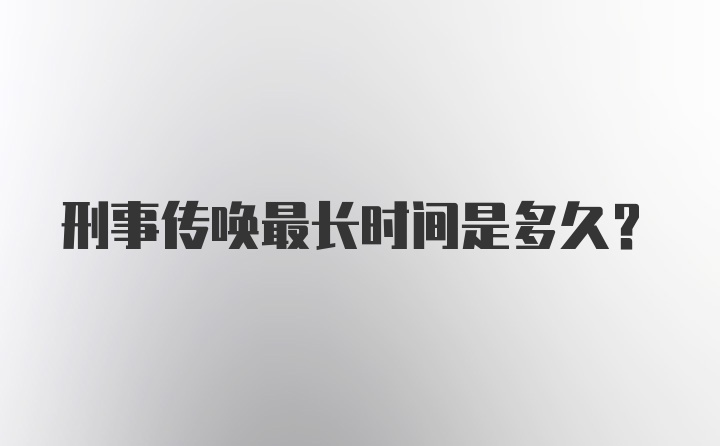 刑事传唤最长时间是多久？